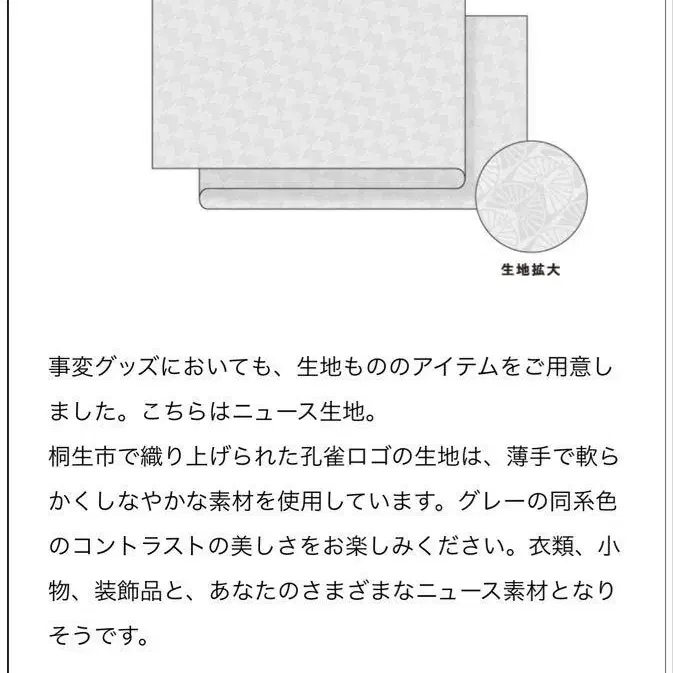 生地拡大

事変グッズにおいても、生地もののアイテムをご用意しました。こちらはニュース生地。
桐生市で織り上げられた孔雀ロゴの生地は、薄手で軟らかくしなやかな素材を使用しています。グレーの同系色のコントラストの美しさをお楽しみください。衣類、小物、装飾品と、あなたのさまざまなニュース素材となりそうです。